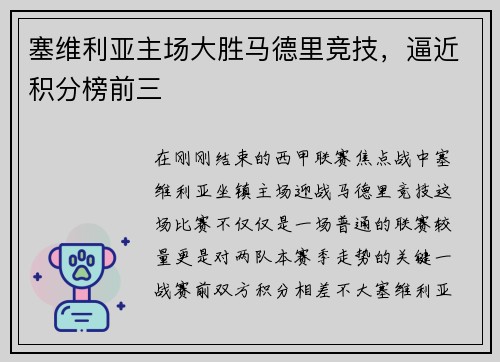 塞维利亚主场大胜马德里竞技，逼近积分榜前三

在刚刚结束的西甲联赛焦点战中塞维利亚坐镇主场迎战马德里竞技这场比赛不仅仅是一场普通的联赛较量更是对两队本赛季走势的关键一战赛前双方积分相差不大塞维利亚